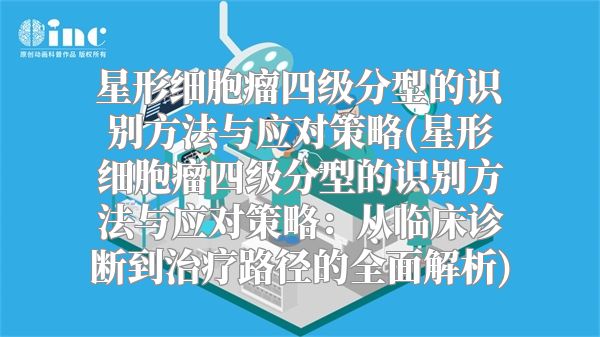 inc
原创动画科普作品 版权所有

星形细胞瘤四级分型的识别方法与应对策略(星形细胞瘤四级分型的识别方法与应对策略：从临床诊断到治疗路径的全面解析)